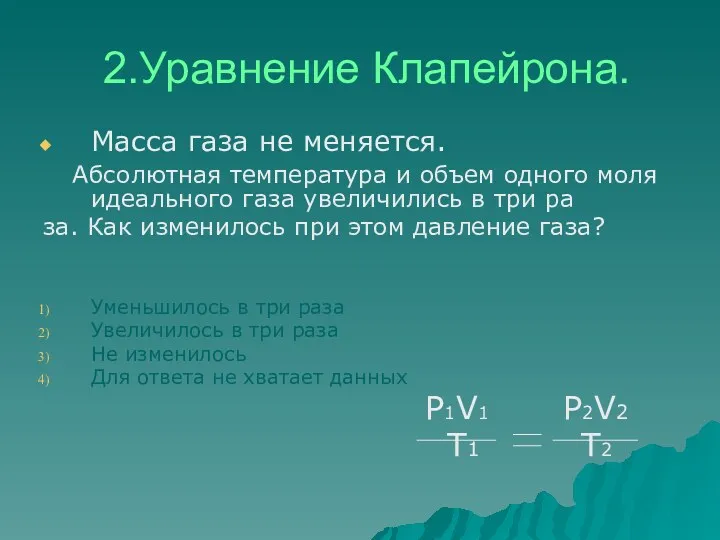 2.Уравнение Клапейрона.

Масса газа не меняется.

Абсолютная температура и объем одного моля идеального газа увеличились в три ра за. Как изменилось при этом давление газа?

1) Уменьшилось в три раза
2) Увеличилось в три раза
3) Не изменилось
4) Для ответа не хватает данных

$\frac{P_1V_1}{T_1} = \frac{P_2V_2}{T_2}$